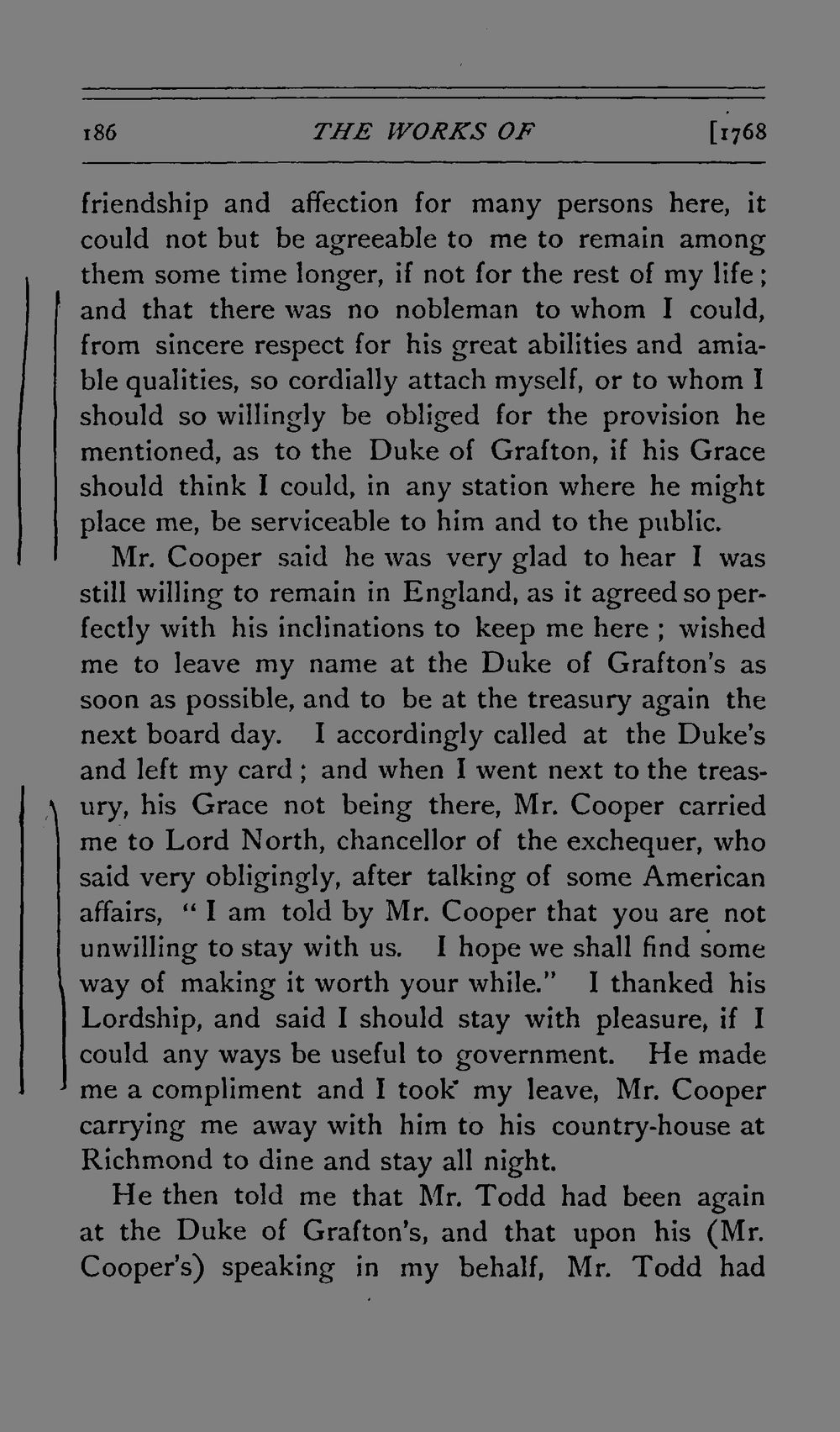 186 THE WORKS OF [1768

friendship and affection for many persons here, it could not but be agreeable to me to remain among them some time longer, if not for the rest of my life; and that there was no nobleman to whom I could, from sincere respect for his great abilities and amiable qualities, so cordially attach myself, or to whom I should so willingly be obliged for the provision he mentioned, as to the Duke of Grafton, if his Grace should think I could, in any station where he might place me, be serviceable to him and to the public.

Mr. Cooper said he was very glad to hear I was still willing to remain in England, as it agreed so perfectly with his inclinations to keep me here; wished me to leave my name at the Duke of Grafton's as soon as possible, and to be at the treasury again the next board day. I accordingly called at the Duke's and left my card; and when I went next to the treasury, his Grace not being there, Mr. Cooper carried me to Lord North, chancellor of the exchequer, who said very obligingly, after talking of some American affairs, "I am told by Mr. Cooper that you are not unwilling to stay with us. I hope we shall find some way of making it worth your while." I thanked his Lordship, and said I should stay with pleasure, if I could any ways be useful to government. He made me a compliment and I took my leave, Mr. Cooper carrying me away with him to his country-house at Richmond to dine and stay all night.

He then told me that Mr. Todd had been again at the Duke of Grafton's, and that upon his (Mr. Cooper's) speaking in my behalf, Mr. Todd had